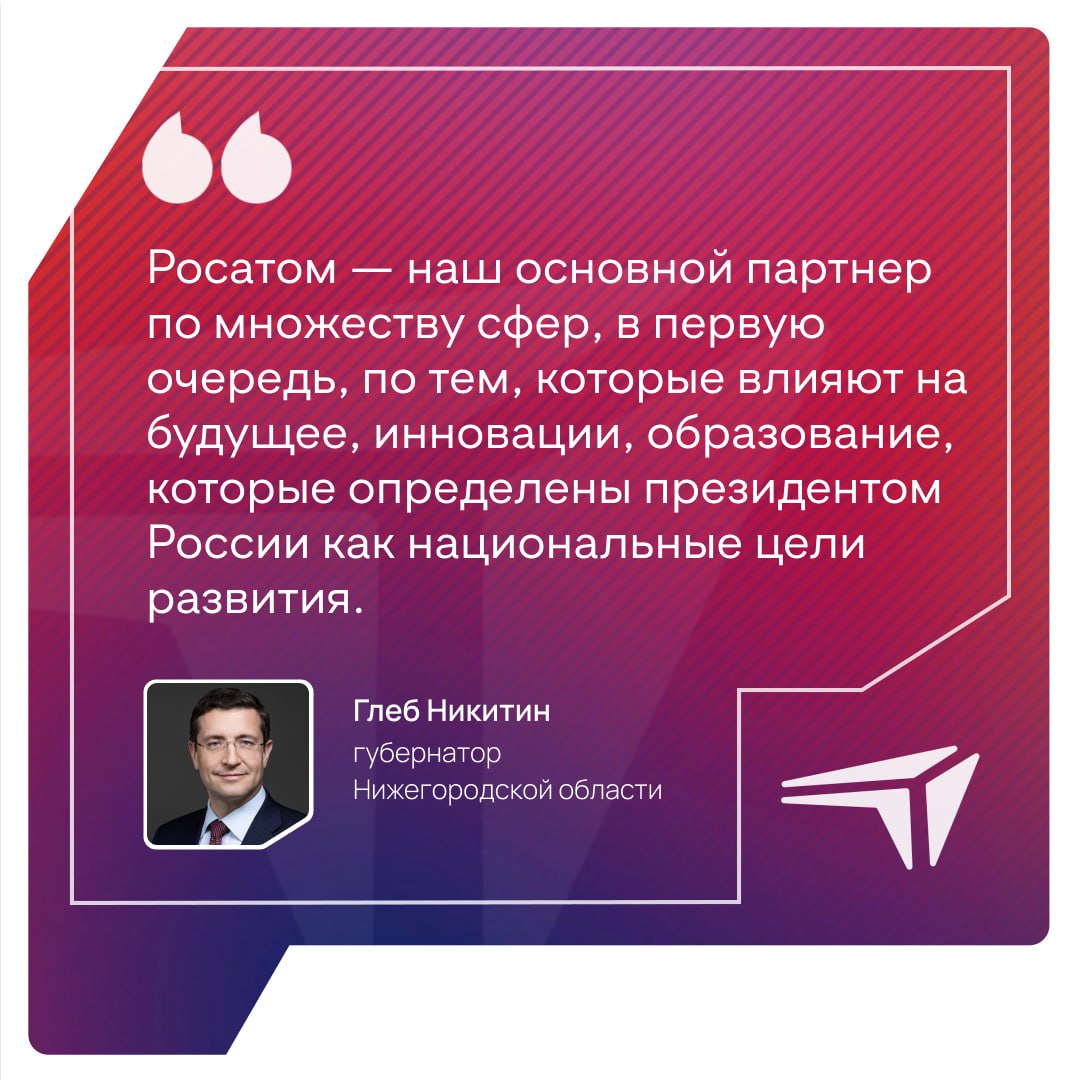 Росатом — наш основной партнер по множеству сфер, в первую очередь, по тем, которые влияют на будущее, инновации, образование, которые определены президентом России как национальные цели развития.

Глеб Никитин
губернатор
Нижегородской области